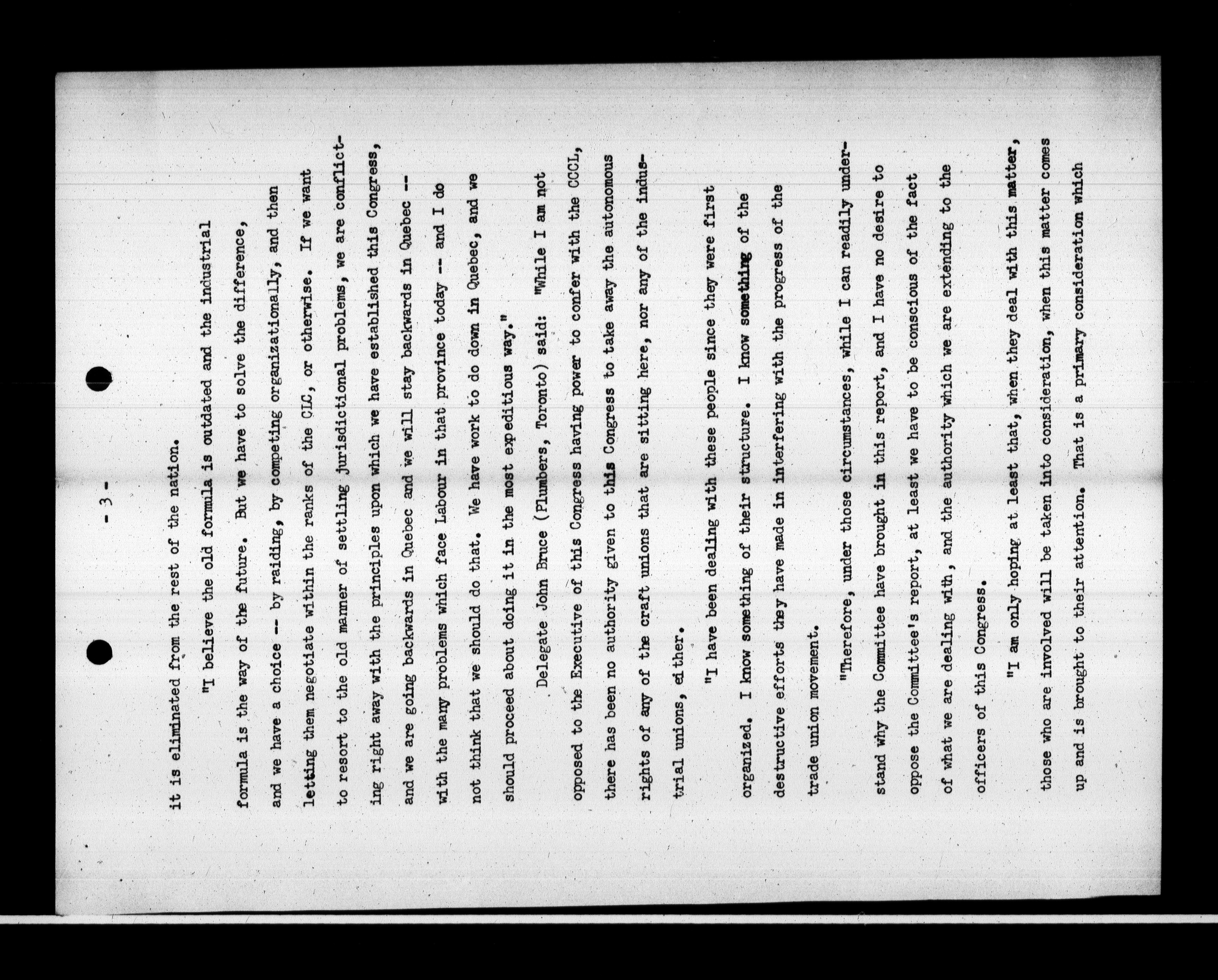 - 3 -

it is eliminated from the rest of the nation.

"I believe the old formula is outdated and the industrial formula is the way of the future. But we have to solve the difference, and we have a choice -- by raiding, by competing organizationally, and then letting them negotiate within the ranks of the CLC, or otherwise. If we want to resort to the old manner of settling jurisdictional problems, we are conflicting right away with the principles upon which we have established this Congress, and we are going backwards in Quebec and we will stay backwards in Quebec -- with the many problems which face Labour in that province today -- and I do not think that we should do that. We have work to do down in Quebec, and we should proceed about doing it in the most expeditious way."

Delegate John Bruce (Plumbers, Toronto) said: "While I am not opposed to the Executive of this Congress having power to confer with the CCCL, there has been no authority given to this Congress to take away the autonomous rights of any of the craft unions that are sitting here, nor any of the industrial unions, either.

"I have been dealing with these people since they were first organized. I know something of their structure. I know something of the destructive efforts they have made in interfering with the progress of the trade union movement.

"Therefore, under those circumstances, while I can readily understand why the Committee have brought in this report, and I have no desire to oppose the Committee's report, at least we have to be conscious of the fact of what we are dealing with, and the authority which we are extending to the officers of this Congress.

"I am only hoping at least that, when they deal with this matter, those who are involved will be taken into consideration, when this matter comes up and is brought to their attention. That is a primary consideration which